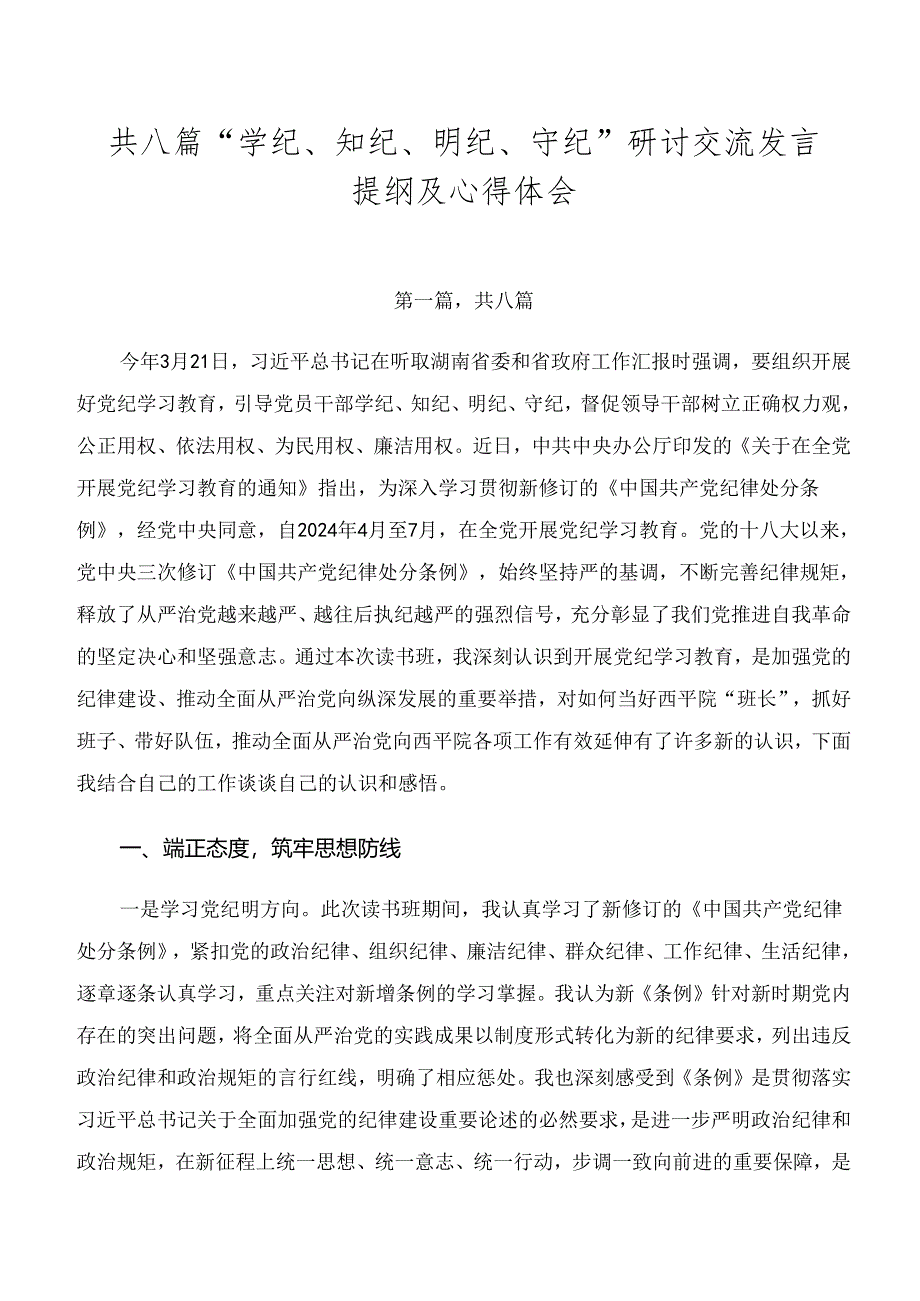 共八篇“学纪、知纪、明纪、守纪”研讨交流发言提纲及心得体会

第一篇，共八篇

今年3月21日，习近平总书记在听取湖南省委和省政府工作汇报时强调，要组织开展好党纪学习教育，引导党员干部学纪、知纪、明纪、守纪，督促领导干部树立正确权力观，公正用权、依法用权、为民用权、廉洁用权。近日，中共中央办公厅印发的《关于在全党开展党纪学习教育的通知》指出，为深入学习贯彻新修订的《中国共产党纪律处分条例》，经党中央同意，自2024年4月至7月，在全党开展党纪学习教育。党的十八大以来，党中央三次修订《中国共产党纪律处分条例》，始终坚持严的基调，不断完善纪律规矩，释放了从严治党越来越严、越往后执纪越严的强烈信号，充分彰显了我们党推进自我革命的坚定决心和坚强意志。通过本次读书班，我深刻认识到开展党纪学习教育，是加强党的纪律建设、推动全面从严治党向纵深发展的重要举措，对如何当好西平院“班长”，抓好班子、带好队伍，推动全面从严治党向西平院各项工作有效延伸有了许多新的认识，下面我结合自己的工作谈谈自己的认识和感悟。

一、端正态度，筑牢思想防线

一是学习党纪明方向。此次读书班期间，我认真学习了新修订的《中国共产党纪律处分条例》，紧扣党的政治纪律、组织纪律、廉洁纪律、群众纪律、工作纪律、生活纪律，逐章逐条认真学习，重点关注对新增条例的学习掌握。我认为新《条例》针对新时期党内存在的突出问题，将全面从严治党的实践成果以制度形式转化为新的纪律要求，列出违反政治纪律和政治规矩的言行红线，明确了相应惩处。我也深刻感受到《条例》是贯彻落实习近平总书记关于全面加强党的纪律建设重要论述的必然要求，是进一步严明政治纪律和政治规矩，在新征程上统一思想、统一意志、统一行动，步调一致向前进的重要保障，是